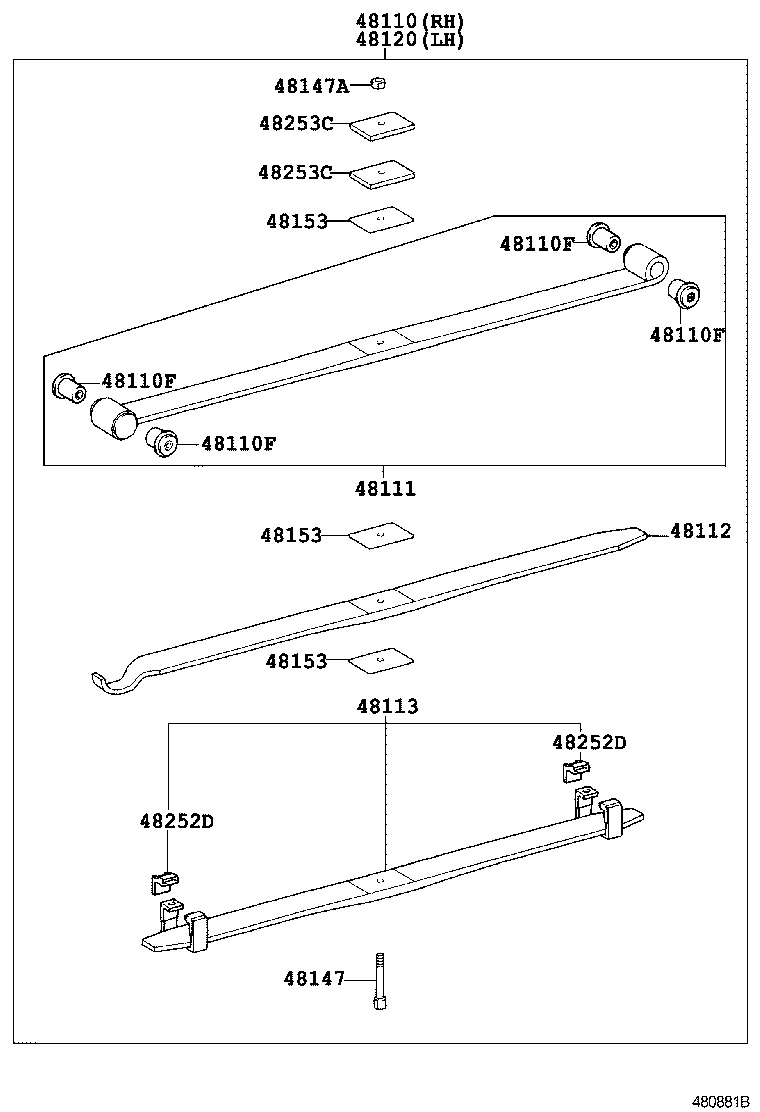 48110(RH)
48120(LH)

48147A

48253C

48253C

48153

48110F

48110F

48110F

48110F

48111

48153

48112

48153

48113

48252D

48252D

48147

480881B